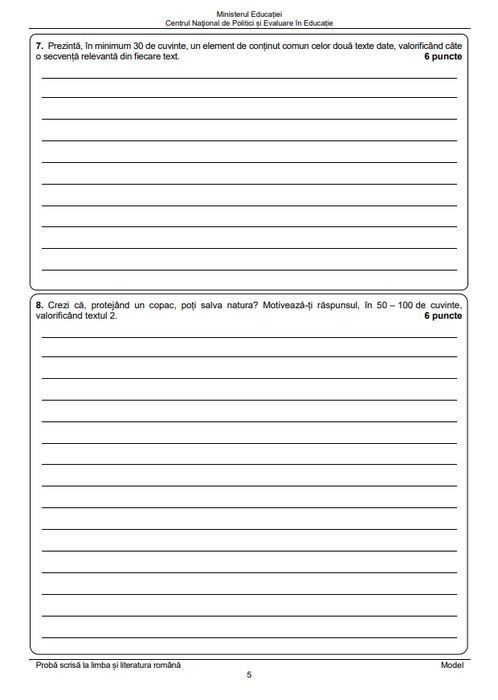 Ministerul Educației
Centrul Național de Politici și Evaluare în Educație

7. Prezintă, în minimum 30 de cuvinte, un element de conținut comun celor două texte date, valorificând câte o secvență relevantă din fiecare text.
6 puncte

____
____
____
____
____
____
____
____
____
____

8. Crezi că, protejând un copac, poți salva natura? Motivează-ți răspunsul, în 50 – 100 de cuvinte, valorificând textul 2.
6 puncte

____
____
____
____
____
____
____
____
____
____
____
____
____
____
____

Probă scrisă la limba și literatura română
Model
5